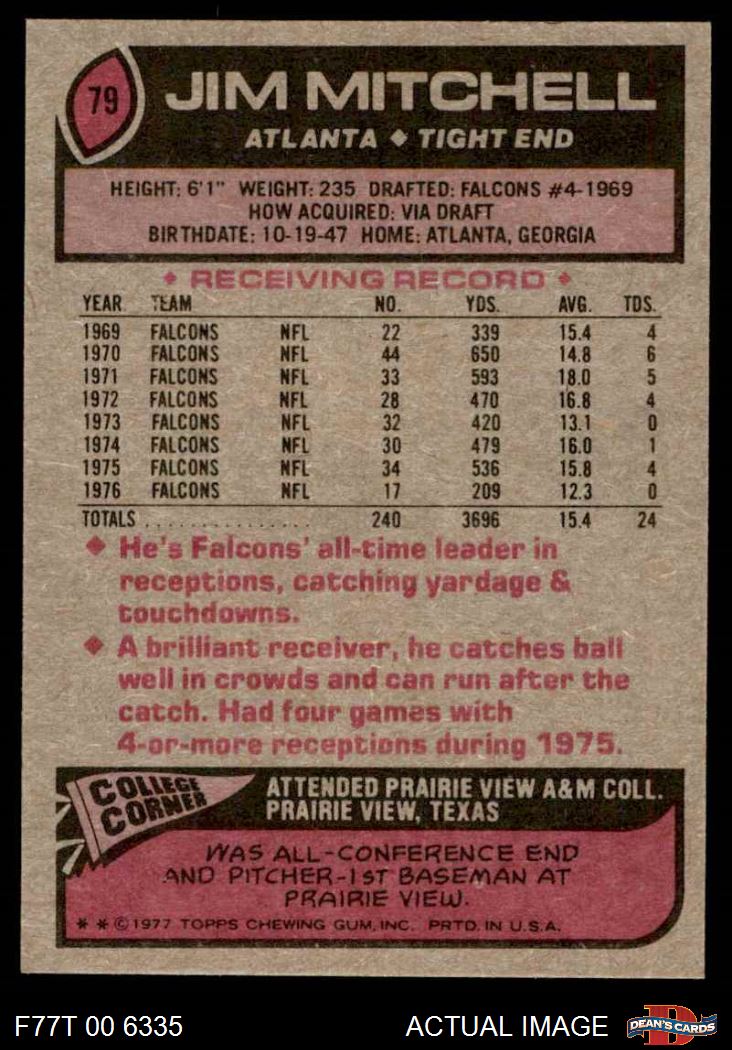 79

JIM MITCHELL

ATLANTA ◆ TIGHT END

HEIGHT: 6'1" WEIGHT: 235 DRAFTED: FALCONS #4-1969
HOW ACQUIRED: VIA DRAFT
BIRTHDATE: 10-19-47 HOME: ATLANTA, GEORGIA

◆ RECEIVING RECORD ◆

| YEAR | TEAM | | NO. | YDS. | AVG. | TDS. |
|---|---|---|---|---|---|---|
| 1969 | FALCONS | NFL | 22 | 339 | 15.4 | 4 |
| 1970 | FALCONS | NFL | 44 | 650 | 14.8 | 6 |
| 1971 | FALCONS | NFL | 33 | 593 | 18.0 | 5 |
| 1972 | FALCONS | NFL | 28 | 470 | 16.8 | 4 |
| 1973 | FALCONS | NFL | 32 | 420 | 13.1 | 0 |
| 1974 | FALCONS | NFL | 30 | 479 | 16.0 | 1 |
| 1975 | FALCONS | NFL | 34 | 536 | 15.8 | 4 |
| 1976 | FALCONS | NFL | 17 | 209 | 12.3 | 0 |
| TOTALS | | | 240 | 3696 | 15.4 | 24 |

◆ He's Falcons' all-time leader in receptions, catching yardage & touchdowns.

◆ A brilliant receiver, he catches ball well in crowds and can run after the catch. Had four games with 4-or-more receptions during 1975.

COLLEGE CORNER

ATTENDED PRAIRIE VIEW A&M COLL.
PRAIRIE VIEW, TEXAS

WAS ALL-CONFERENCE END AND PITCHER-1ST BASEMAN AT PRAIRIE VIEW.

* * © 1977 TOPPS CHEWING GUM, INC. PRTD. IN U.S.A.

F77T 00 6335

ACTUAL IMAGE

DEAN'S CARDS